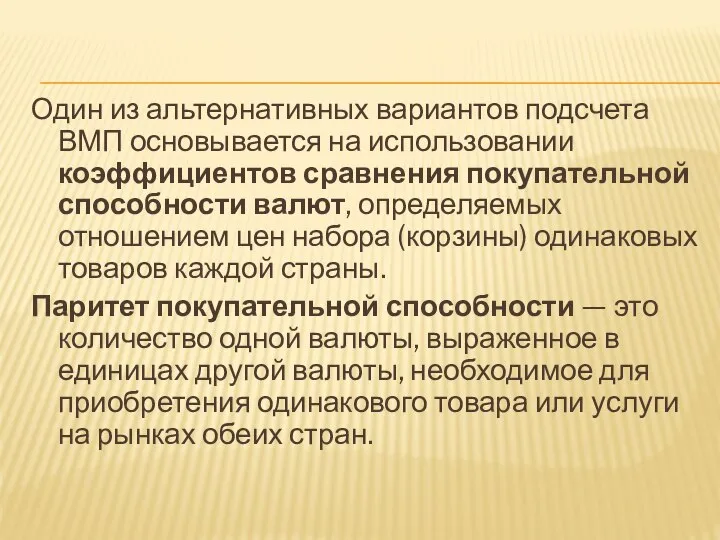 Один из альтернативных вариантов подсчета ВМП основывается на использовании коэффициентов сравнения покупательной способности валют, определяемых отношением цен набора (корзины) одинаковых товаров каждой страны.

Паритет покупательной способности — это количество одной валюты, выраженное в единицах другой валюты, необходимое для приобретения одинакового товара или услуги на рынках обеих стран.